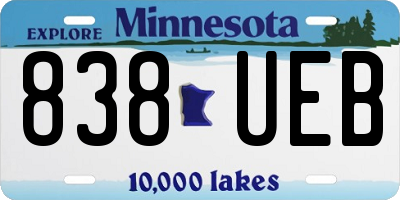 EXPLORE Minnesota

838 UEB

10,000 lakes